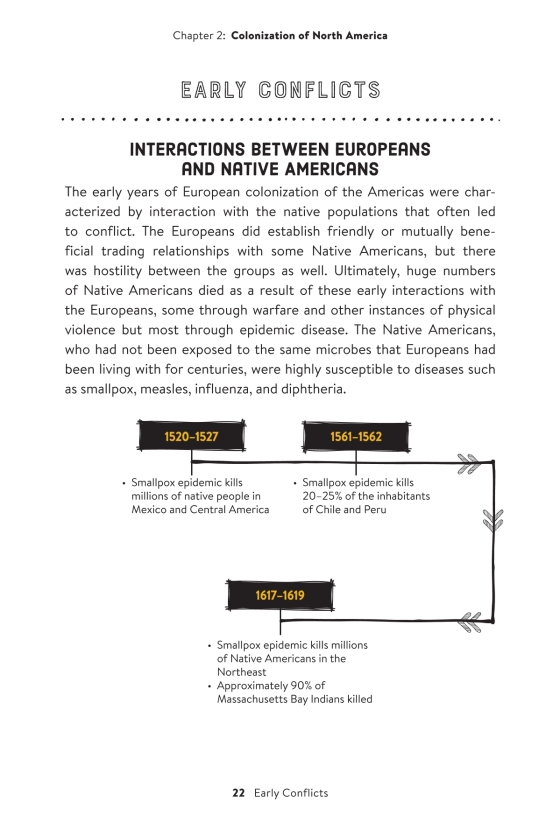 Chapter 2: Colonization of North America

EARLY CONFLICTS

INTERACTIONS BETWEEN EUROPEANS AND NATIVE AMERICANS

The early years of European colonization of the Americas were characterized by interaction with the native populations that often led to conflict. The Europeans did establish friendly or mutually beneficial trading relationships with some Native Americans, but there was hostility between the groups as well. Ultimately, huge numbers of Native Americans died as a result of these early interactions with the Europeans, some through warfare and other instances of physical violence but most through epidemic disease. The Native Americans, who had not been exposed to the same microbes that Europeans had been living with for centuries, were highly susceptible to diseases such as smallpox, measles, influenza, and diphtheria.

1520–1527

• Smallpox epidemic kills millions of native people in Mexico and Central America

1561–1562

• Smallpox epidemic kills 20–25% of the inhabitants of Chile and Peru

1617–1619

• Smallpox epidemic kills millions of Native Americans in the Northeast
• Approximately 90% of Massachusetts Bay Indians killed

22 Early Conflicts